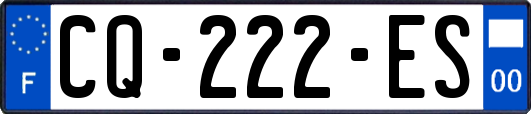 F

CQ-222-ES

00